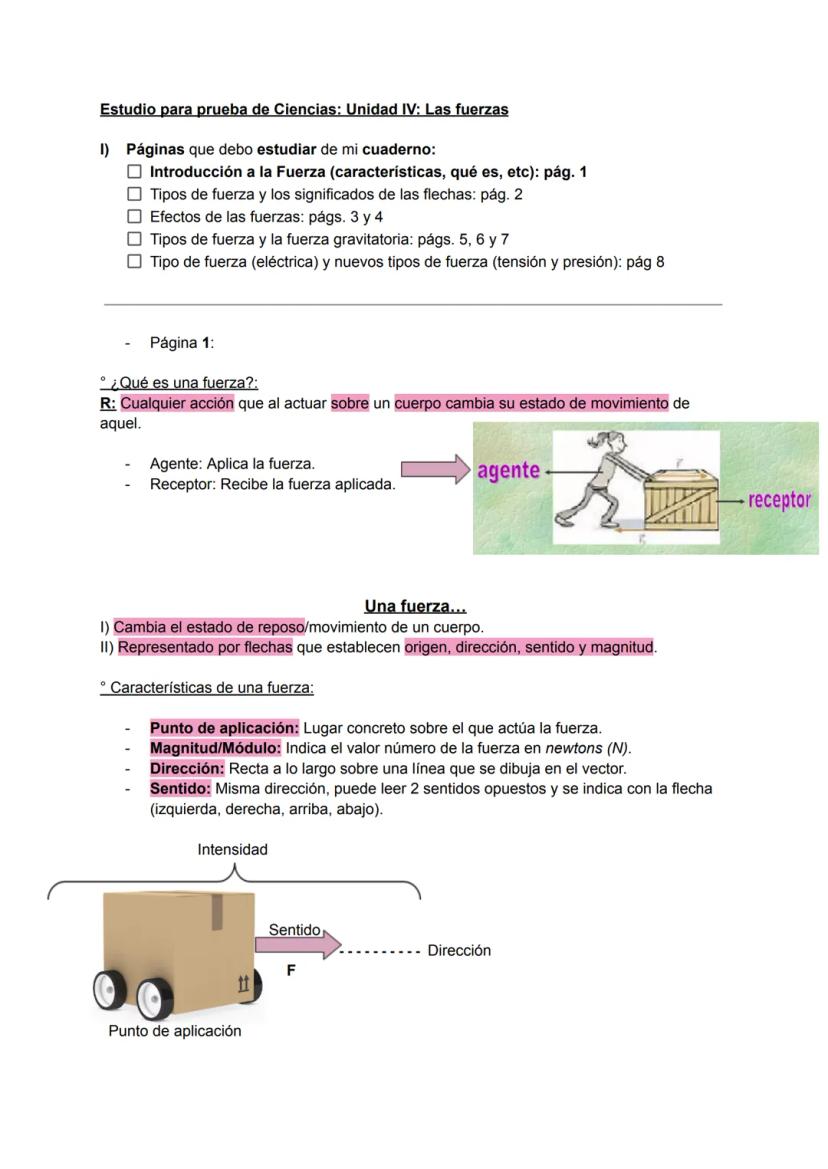 Estudio para prueba de Ciencias: Unidad IV: Las fuerzas

I) Páginas que debo estudiar de mi cuaderno:
☐ Introducción a la Fuerza (características, qué es, etc): pág. 1
☐ Tipos de fuerza y los significados de las flechas: pág. 2
☐ Efectos de las fuerzas: págs. 3 y 4
☐ Tipos de fuerza y la fuerza gravitatoria: págs. 5, 6 y 7
☐ Tipo de fuerza (eléctrica) y nuevos tipos de fuerza (tensión y presión): pág 8

- Página 1:

° ¿Qué es una fuerza?:
R: Cualquier acción que al actuar sobre un cuerpo cambia su estado de movimiento de aquel.

- Agente: Aplica la fuerza.
- Receptor: Recibe la fuerza aplicada.

agente
receptor

Una fuerza…
I) Cambia el estado de reposo/movimiento de un cuerpo.
II) Representado por flechas que establecen origen, dirección, sentido y magnitud.

° Características de una fuerza:

- Punto de aplicación: Lugar concreto sobre el que actúa la fuerza.
- Magnitud/Módulo: Indica el valor número de la fuerza en newtons (N).
- Dirección: Recta a lo largo sobre una línea que se dibuja en el vector.
- Sentido: Misma dirección, puede leer 2 sentidos opuestos y se indica con la flecha (izquierda, derecha, arriba, abajo).

Intensidad
Sentido
Dirección
F
Punto de aplicación